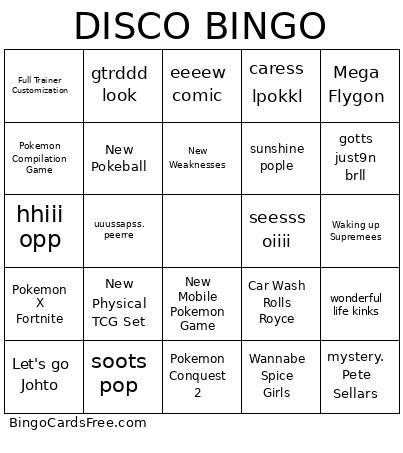 DISCO BINGO

| | | | | |
|---|---|---|---|---|
| Full Trainer Customization | gtrddd look | eeeew comic | caress lpokkl | Mega Flygon |
| Pokemon Compilation Game | New Pokeball | New Weaknesses | sunshine pople | gotts just9n brll |
| hhiii opp | uuussapss. peerre | | seesss oiiii | Waking up Supremees |
| Pokemon X Fortnite | New Physical TCG Set | New Mobile Pokemon Game | Car Wash Rolls Royce | wonderful life kinks |
| Let's go Johto | soots pop | Pokemon Conquest 2 | Wannabe Spice Girls | mystery. Pete Sellars |

BingoCardsFree.com